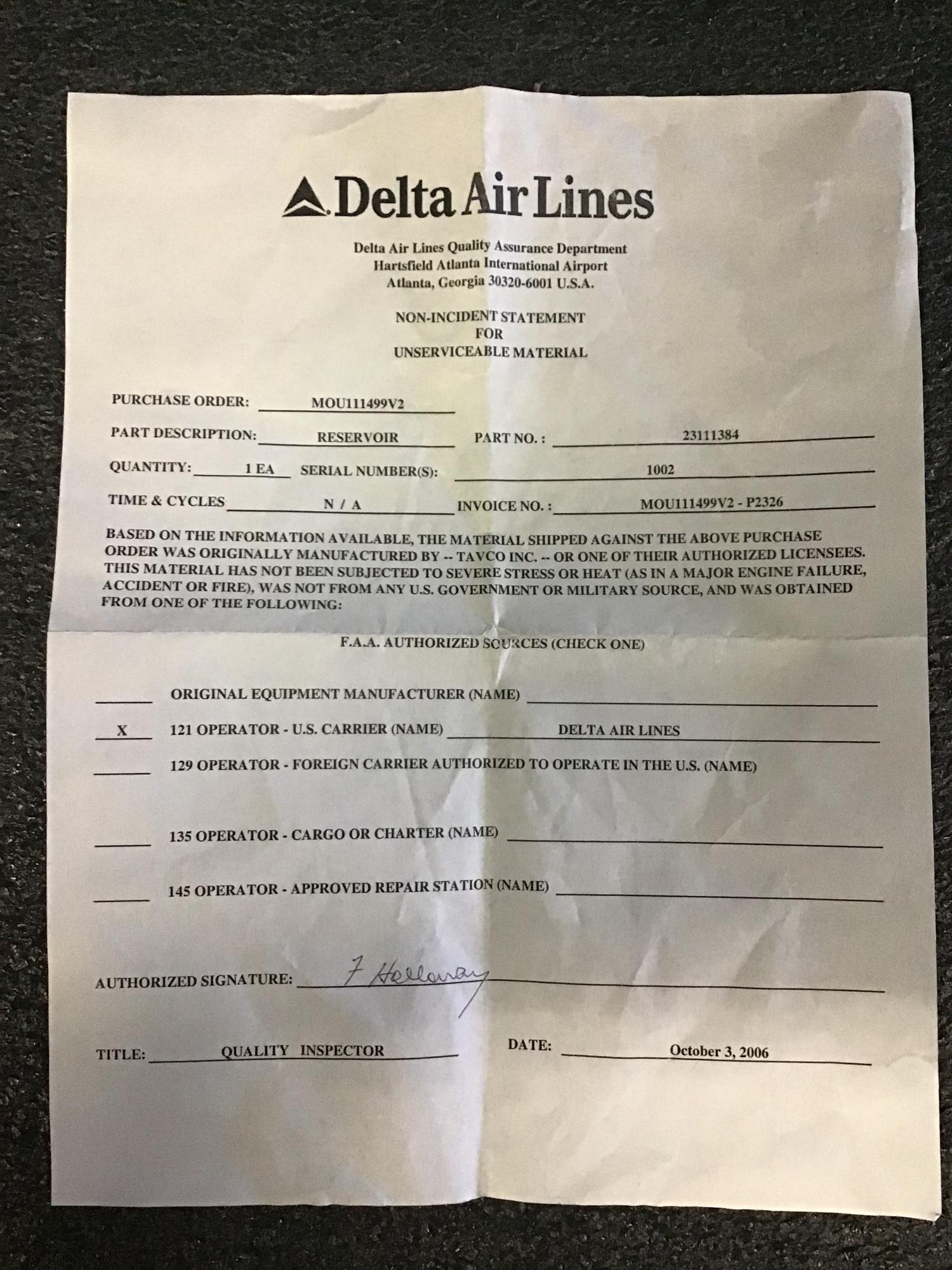 Delta Air Lines

Delta Air Lines Quality Assurance Department
Hartsfield Atlanta International Airport
Atlanta, Georgia 30320-6001 U.S.A.

NON-INCIDENT STATEMENT
FOR
UNSERVICEABLE MATERIAL

PURCHASE ORDER: MOU111499V2

PART DESCRIPTION: RESERVOIR PART NO. : 23111384

QUANTITY: 1 EA SERIAL NUMBER(S): 1002

TIME & CYCLES N / A INVOICE NO. : MOU111499V2 - P2326

BASED ON THE INFORMATION AVAILABLE, THE MATERIAL SHIPPED AGAINST THE ABOVE PURCHASE ORDER WAS ORIGINALLY MANUFACTURED BY -- TAVCO INC. -- OR ONE OF THEIR AUTHORIZED LICENSEES. THIS MATERIAL HAS NOT BEEN SUBJECTED TO SEVERE STRESS OR HEAT (AS IN A MAJOR ENGINE FAILURE, ACCIDENT OR FIRE), WAS NOT FROM ANY U.S. GOVERNMENT OR MILITARY SOURCE, AND WAS OBTAINED FROM ONE OF THE FOLLOWING:

F.A.A. AUTHORIZED SOURCES (CHECK ONE)

ORIGINAL EQUIPMENT MANUFACTURER (NAME)

X 121 OPERATOR - U.S. CARRIER (NAME) DELTA AIR LINES

129 OPERATOR - FOREIGN CARRIER AUTHORIZED TO OPERATE IN THE U.S. (NAME)

135 OPERATOR - CARGO OR CHARTER (NAME)

145 OPERATOR - APPROVED REPAIR STATION (NAME)

AUTHORIZED SIGNATURE: F Holloway

TITLE: QUALITY INSPECTOR DATE: October 3, 2006